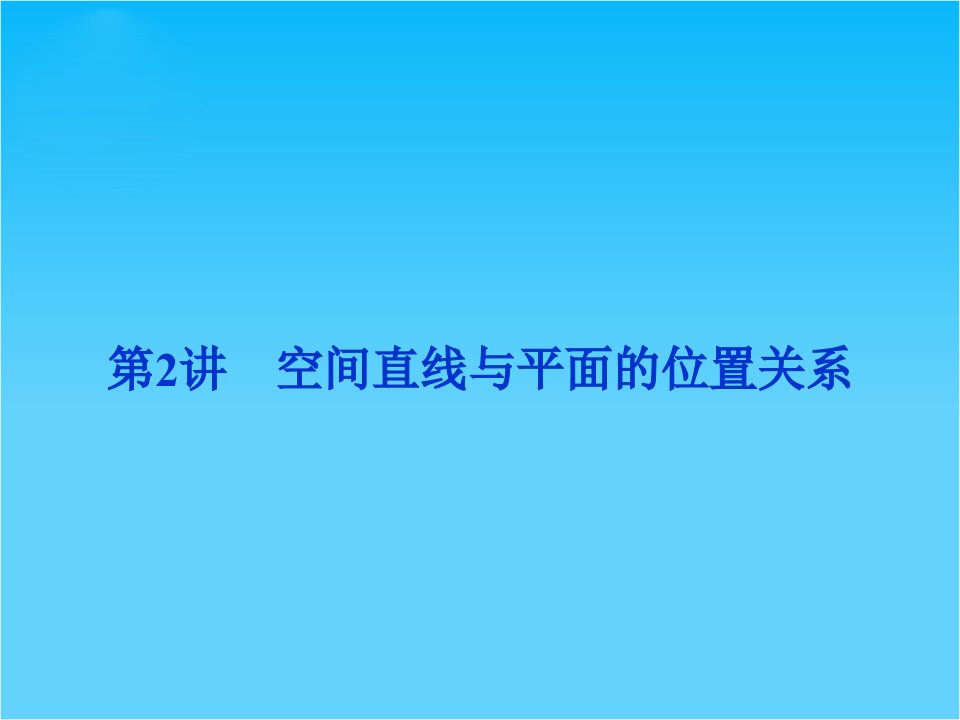 第2讲　空间直线与平面的位置关系